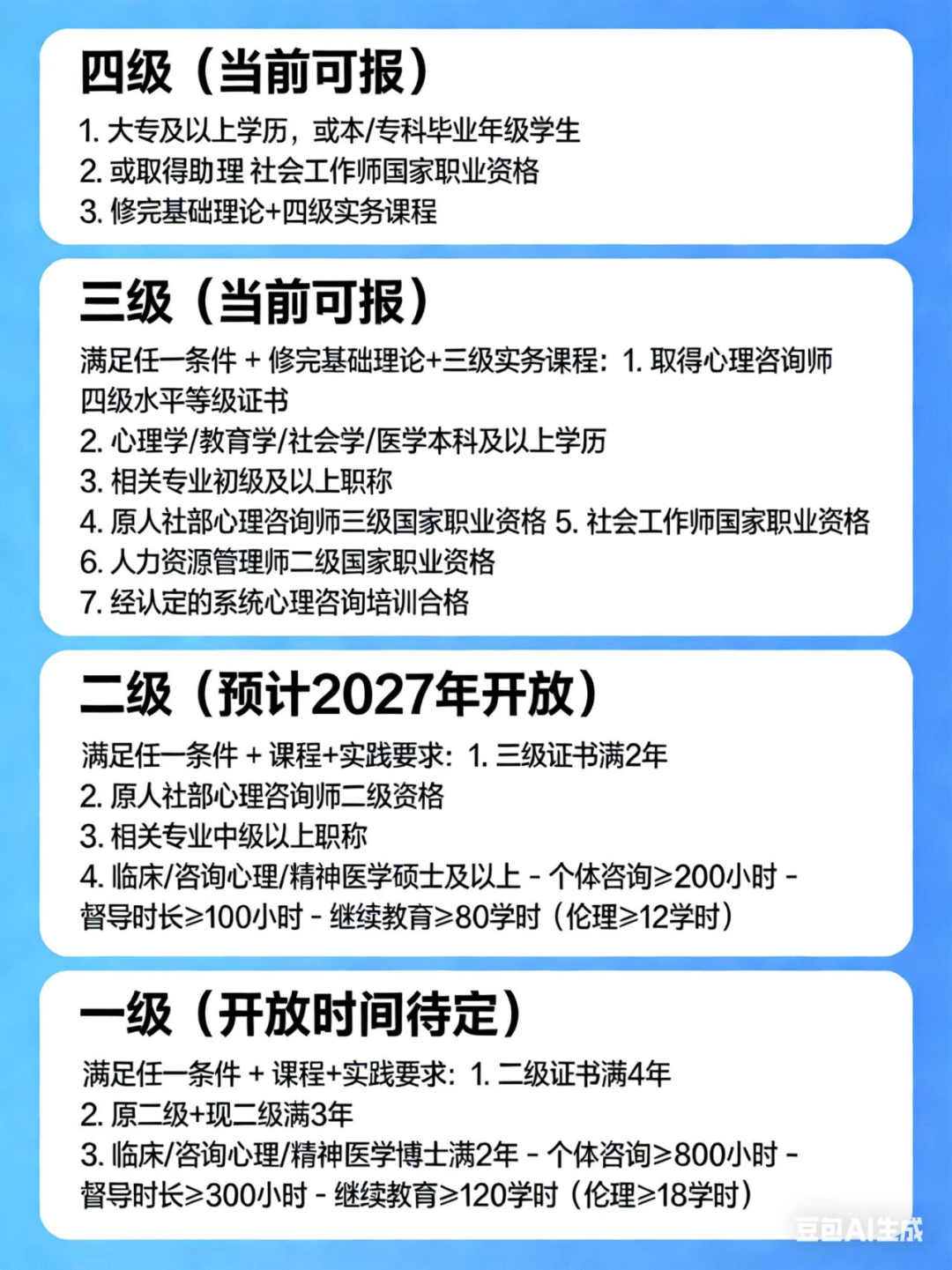 四级（当前可报）

1.大专及以上学历，或本/专科毕业年级学生
2.或取得助理 社会工作师国家职业资格
3.修完基础理论+四级实务课程

三级（当前可报）

满足任一条件 + 修完基础理论+三级实务课程：1.取得心理咨询师四级水平等级证书
2.心理学/教育学/社会学/医学本科及以上学历
3.相关专业初级及以上职称
4.原人社部心理咨询师三级国家职业资格 5.社会工作师国家职业资格
6.人力资源管理师二级国家职业资格
7.经认定的系统心理咨询培训合格

二级（预计2027年开放）

满足任一条件 + 课程+实践要求：1.三级证书满2年
2.原人社部心理咨询师二级资格
3.相关专业中级以上职称
4.临床/咨询心理/精神医学硕士及以上 - 个体咨询≥200小时 - 督导时长≥100小时 - 继续教育≥80学时（伦理≥12学时）

一级（开放时间待定）

满足任一条件 + 课程+实践要求：1.二级证书满4年
2.原二级+现二级满3年
3.临床/咨询心理/精神医学博士满2年 - 个体咨询≥800小时 - 督导时长≥300小时 - 继续教育≥120学时（伦理≥18学时）

豆包AI生成